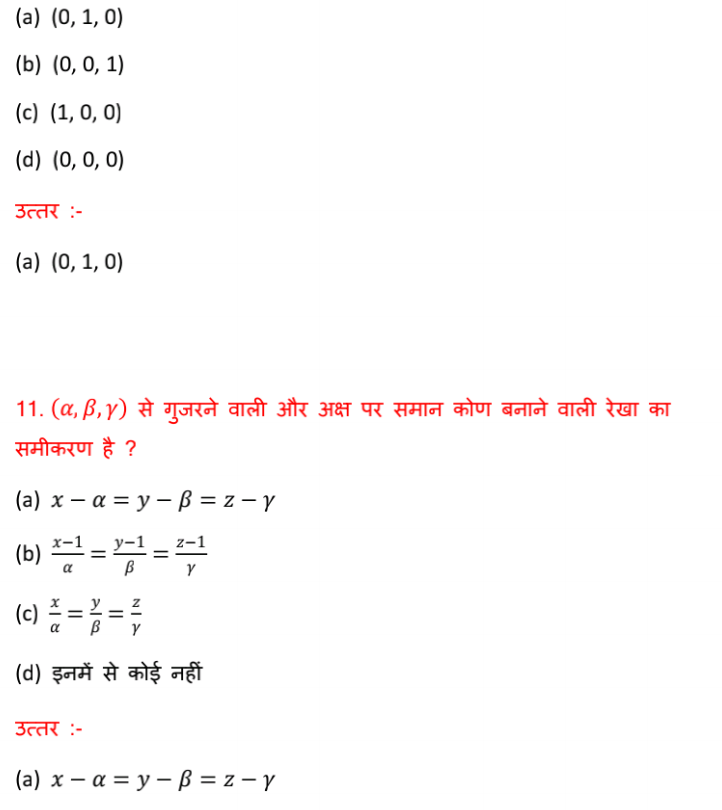 (a) (0, 1, 0)

(b) (0, 0, 1)

(c) (1, 0, 0)

(d) (0, 0, 0)

उत्तर :-

(a) (0, 1, 0)

11. $(\alpha, \beta, \gamma)$ से गुजरने वाली और अक्ष पर समान कोण बनाने वाली रेखा का समीकरण है ?

(a) $x - \alpha = y - \beta = z - \gamma$

(b) $\frac{x-1}{\alpha} = \frac{y-1}{\beta} = \frac{z-1}{\gamma}$

(c) $\frac{x}{\alpha} = \frac{y}{\beta} = \frac{z}{\gamma}$

(d) इनमें से कोई नहीं

उत्तर :-

(a) $x - \alpha = y - \beta = z - \gamma$